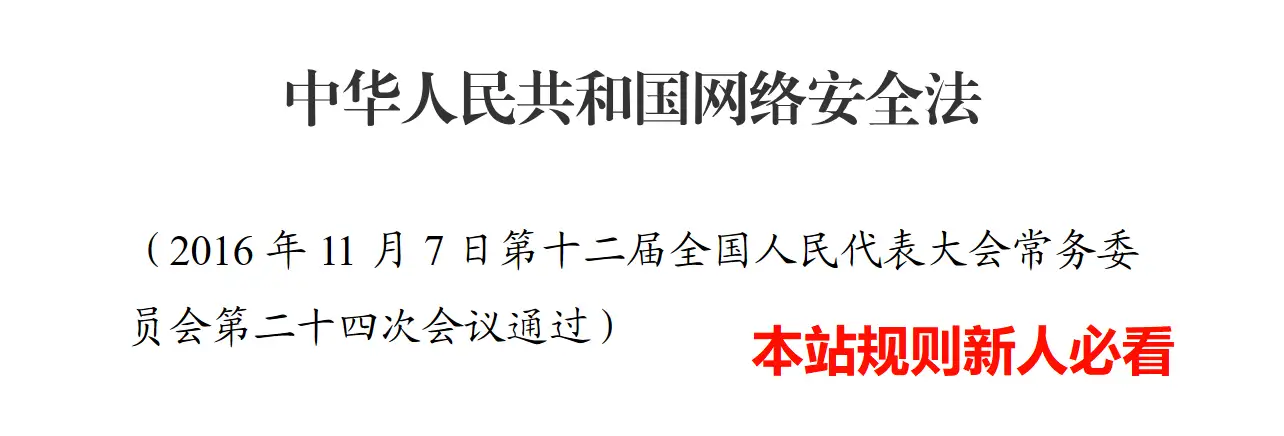 中华人民共和国网络安全法

（2016 年 11 月 7 日第十二届全国人民代表大会常务委员会第二十四次会议通过）

本站规则新人必看